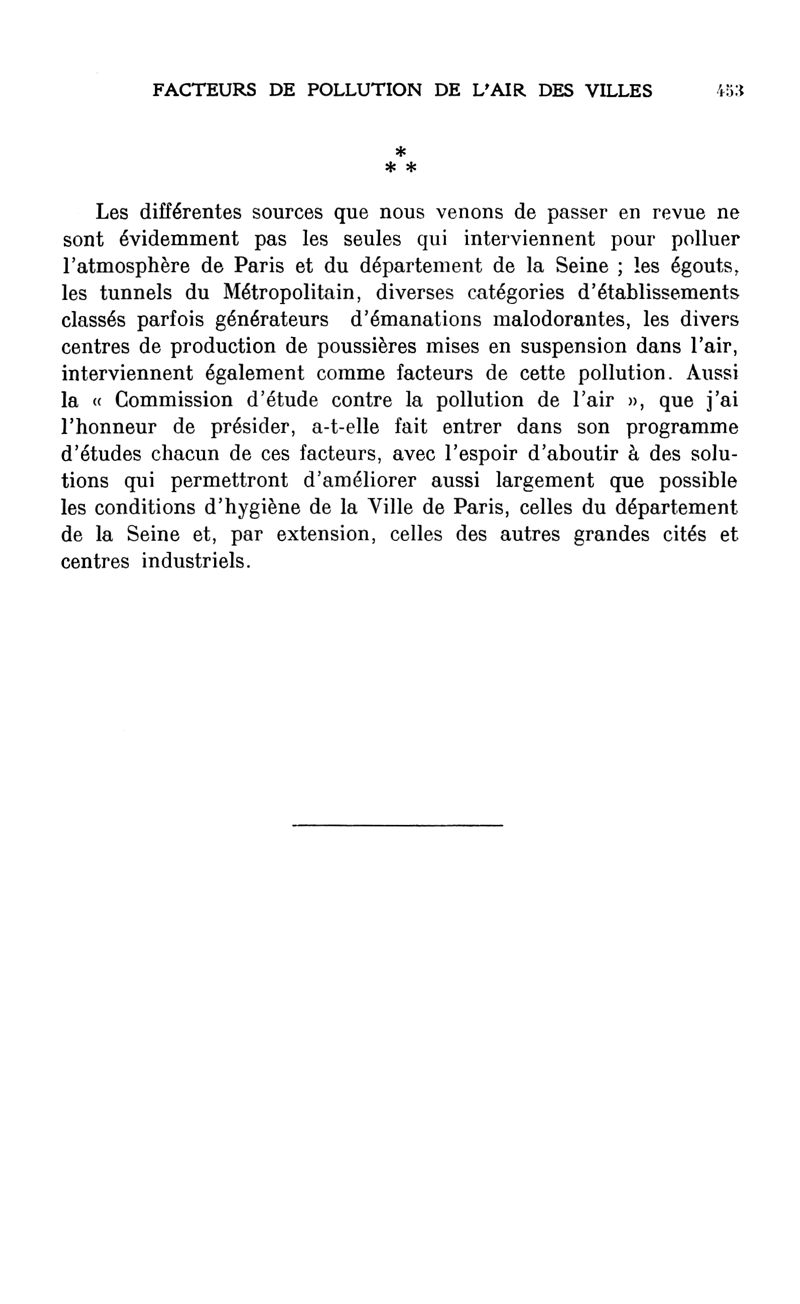 FACTEURS DE POLLUTION DE L'AIR DES VILLES 453

*
* *

Les différentes sources que nous venons de passer en revue ne sont évidemment pas les seules qui interviennent pour polluer l'atmosphère de Paris et du département de la Seine ; les égouts, les tunnels du Métropolitain, diverses catégories d'établissements classés parfois générateurs d'émanations malodorantes, les divers centres de production de poussières mises en suspension dans l'air, interviennent également comme facteurs de cette pollution. Aussi la « Commission d'étude contre la pollution de l'air », que j'ai l'honneur de présider, a-t-elle fait entrer dans son programme d'études chacun de ces facteurs, avec l'espoir d'aboutir à des solutions qui permettront d'améliorer aussi largement que possible les conditions d'hygiène de la Ville de Paris, celles du département de la Seine et, par extension, celles des autres grandes cités et centres industriels.